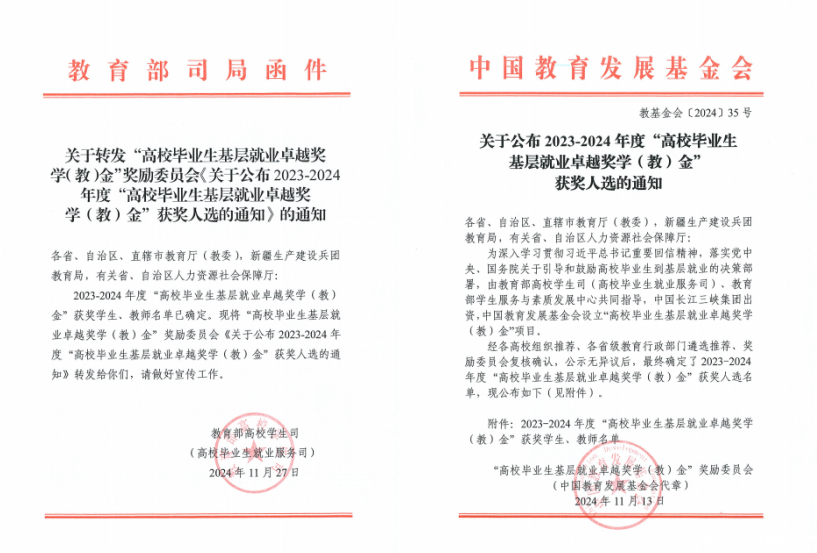 教育部司局函件

关于转发“高校毕业生基层就业卓越奖学（教）金”奖励委员会《关于公布2023-2024年度“高校毕业生基层就业卓越奖学（教）金”获奖人选的通知》的通知

各省、自治区、直辖市教育厅（教委），新疆生产建设兵团教育局，有关省、自治区人力资源社会保障厅：

2023-2024年度“高校毕业生基层就业卓越奖学（教）金”获奖学生、教师名单已确定。现将“高校毕业生基层就业卓越奖学（教）金”奖励委员会《关于公布2023-2024年度“高校毕业生基层就业卓越奖学（教）金”获奖人选的通知》转发给你们，请做好宣传工作。

教育部高校学生司
（高校毕业生就业服务司）
2024年11月27日

中国教育发展基金会

教基金会〔2024〕35号

关于公布2023-2024年度“高校毕业生基层就业卓越奖学（教）金”获奖人选的通知

各省、自治区、直辖市教育厅（教委），新疆生产建设兵团教育局，有关省、自治区人力资源社会保障厅：

为深入学习贯彻习近平总书记重要回信精神，落实党中央、国务院关于引导和鼓励高校毕业生到基层就业的决策部署，由教育部高校学生司（高校毕业生就业服务司）、教育部学生服务与素质发展中心共同指导，中国长江三峡集团出资，中国教育发展基金会设立“高校毕业生基层就业卓越奖学（教）金”项目。

经各高校组织推荐、各省级教育行政部门遴选推荐、奖励委员会复核确认，公示无异议后，最终确定了2023-2024年度“高校毕业生基层就业卓越奖学（教）金”获奖人选名单，现公布如下（见附件）。

附件：2023-2024年度“高校毕业生基层就业卓越奖学（教）金”获奖学生、教师名单

“高校毕业生基层就业卓越奖学（教）金”奖励委员会
（中国教育发展基金会代章）
2024年11月13日